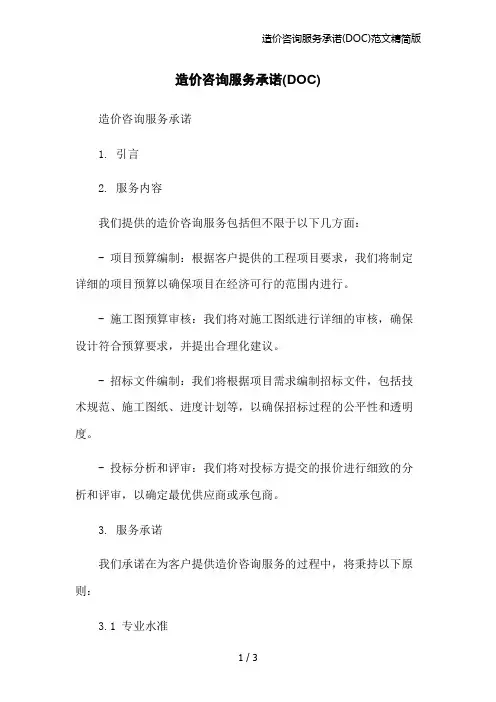 造价咨询服务承诺(DOC)范文精简版

造价咨询服务承诺(DOC)

造价咨询服务承诺

1. 引言

2. 服务内容

我们提供的造价咨询服务包括但不限于以下几方面：

- 项目预算编制：根据客户提供的工程项目要求，我们将制定详细的项目预算以确保项目在经济可行的范围内进行。

- 施工图预算审核：我们将对施工图纸进行详细的审核，确保设计符合预算要求，并提出合理化建议。

- 招标文件编制：我们将根据项目需求编制招标文件，包括技术规范、施工图纸、进度计划等，以确保招标过程的公平性和透明度。

- 投标分析和评审：我们将对投标方提交的报价进行细致的分析和评审，以确定最优供应商或承包商。

3. 服务承诺

我们承诺在为客户提供造价咨询服务的过程中，将秉持以下原则：

3.1 专业水准

1 / 3